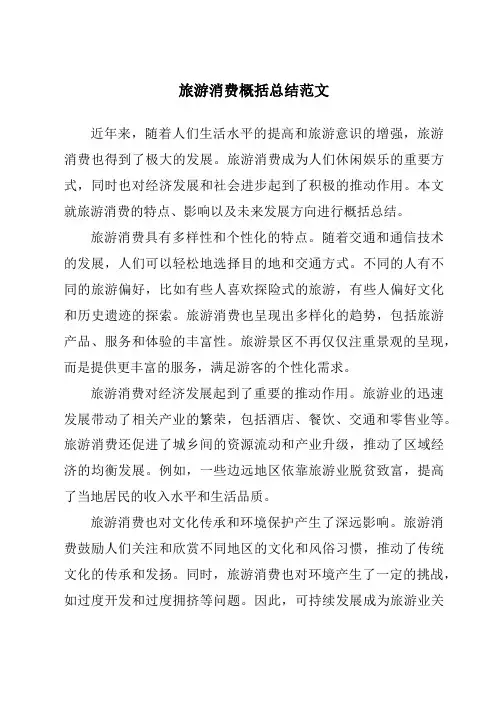 旅游消费概括总结范文

近年来，随着人们生活水平的提高和旅游意识的增强，旅游消费也得到了极大的发展。旅游消费成为人们休闲娱乐的重要方式，同时也对经济发展和社会进步起到了积极的推动作用。本文就旅游消费的特点、影响以及未来发展方向进行概括总结。

旅游消费具有多样性和个性化的特点。随着交通和通信技术的发展，人们可以轻松地选择目的地和交通方式。不同的人有不同的旅游偏好，比如有些人喜欢探险式的旅游，有些人偏好文化和历史遗迹的探索。旅游消费也呈现出多样化的趋势，包括旅游产品、服务和体验的丰富性。旅游景区不再仅仅注重景观的呈现，而是提供更丰富的服务，满足游客的个性化需求。

旅游消费对经济发展起到了重要的推动作用。旅游业的迅速发展带动了相关产业的繁荣，包括酒店、餐饮、交通和零售业等。旅游消费还促进了城乡间的资源流动和产业升级，推动了区域经济的均衡发展。例如，一些边远地区依靠旅游业脱贫致富，提高了当地居民的收入水平和生活品质。

旅游消费也对文化传承和环境保护产生了深远影响。旅游消费鼓励人们关注和欣赏不同地区的文化和风俗习惯，推动了传统文化的传承和发扬。同时，旅游消费也对环境产生了一定的挑战，如过度开发和过度拥挤等问题。因此，可持续发展成为旅游业关